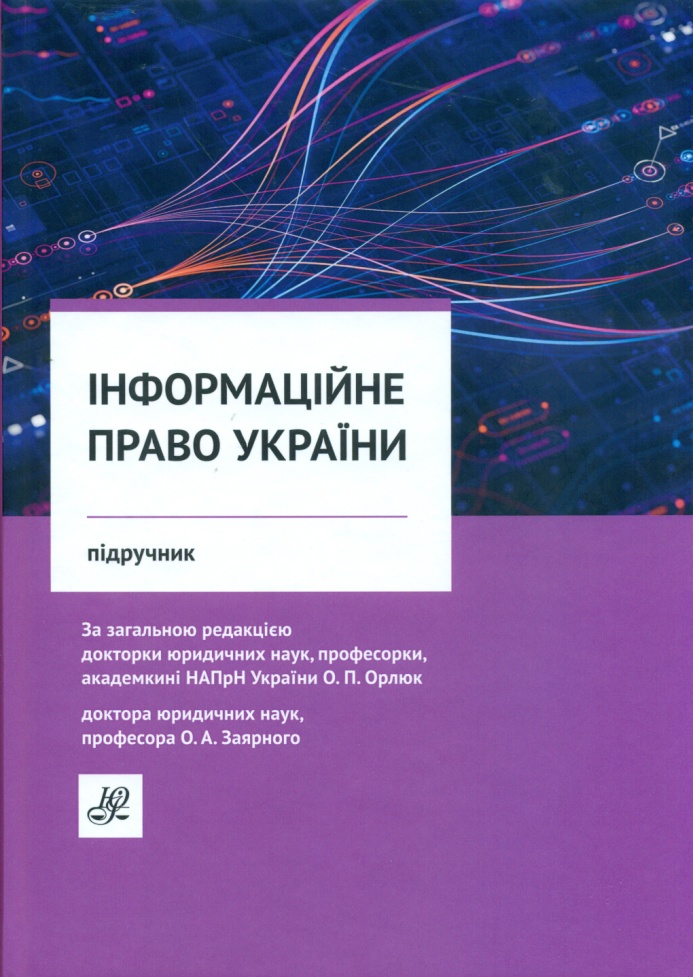 ІНФОРМАЦІЙНЕ
ПРАВО УКРАЇНИ

підручник

За загальною редакцією
докторки юридичних наук, професорки,
академкині НАПрН України О. П. Орлюк

доктора юридичних наук,
професора О. А. Заярного